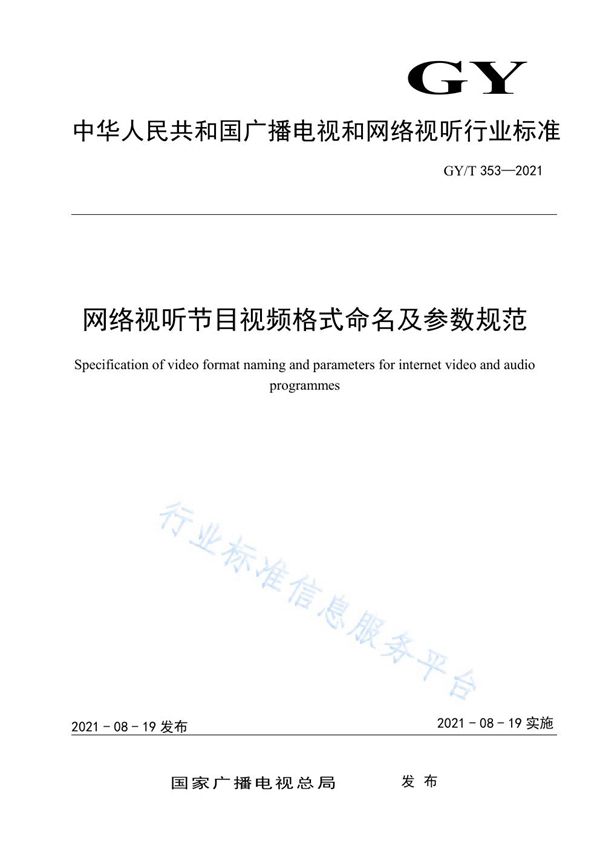 GY

中华人民共和国广播电视和网络视听行业标准

GY/T 353—2021

网络视听节目视频格式命名及参数规范

Specification of video format naming and parameters for internet video and audio programmes

行业标准信息服务平台

2021 - 08 - 19 发布

2021 - 08 - 19 实施

国家广播电视总局 发布